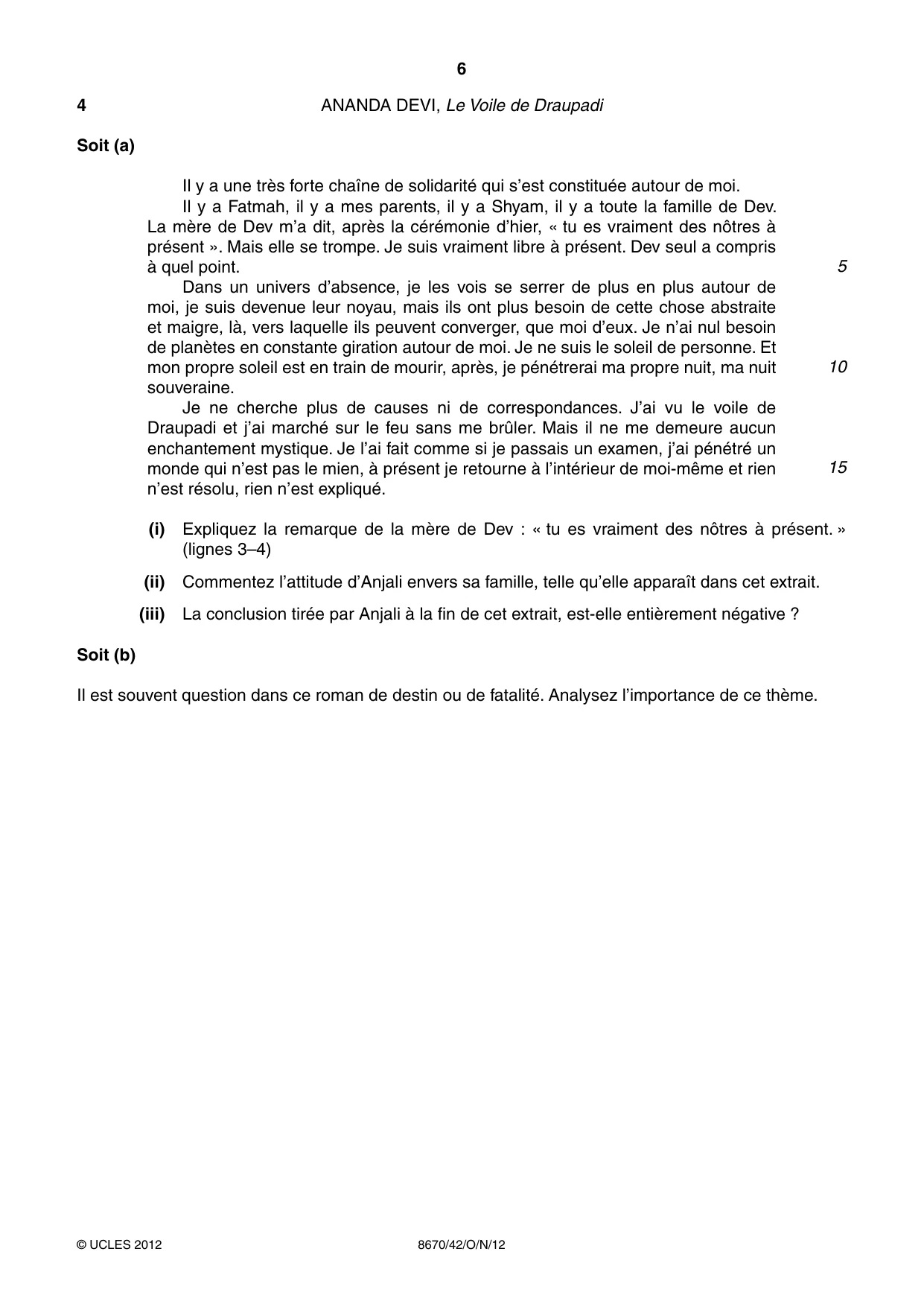 6

4 ANANDA DEVI, Le Voile de Draupadi

Soit (a)

Il y a une très forte chaîne de solidarité qui s'est constituée autour de moi.

Il y a Fatmah, il y a mes parents, il y a Shyam, il y a toute la famille de Dev. La mère de Dev m'a dit, après la cérémonie d'hier, « tu es vraiment des nôtres à présent ». Mais elle se trompe. Je suis vraiment libre à présent. Dev seul a compris à quel point. 5

Dans un univers d'absence, je les vois se serrer de plus en plus autour de moi, je suis devenue leur noyau, mais ils ont plus besoin de cette chose abstraite et maigre, là, vers laquelle ils peuvent converger, que moi d'eux. Je n'ai nul besoin de planètes en constante giration autour de moi. Je ne suis le soleil de personne. Et mon propre soleil est en train de mourir, après, je pénétrerai ma propre nuit, ma nuit souveraine. 10

Je ne cherche plus de causes ni de correspondances. J'ai vu le voile de Draupadi et j'ai marché sur le feu sans me brûler. Mais il ne me demeure aucun enchantement mystique. Je l'ai fait comme si je passais un examen, j'ai pénétré un monde qui n'est pas le mien, à présent je retourne à l'intérieur de moi-même et rien n'est résolu, rien n'est expliqué. 15

(i) Expliquez la remarque de la mère de Dev : « tu es vraiment des nôtres à présent. » (lignes 3–4)

(ii) Commentez l'attitude d'Anjali envers sa famille, telle qu'elle apparaît dans cet extrait.

(iii) La conclusion tirée par Anjali à la fin de cet extrait, est-elle entièrement négative ?

Soit (b)

Il est souvent question dans ce roman de destin ou de fatalité. Analysez l'importance de ce thème.

© UCLES 2012 8670/42/O/N/12